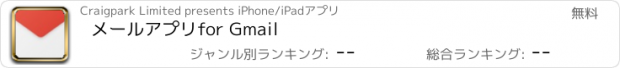 Craigpark Limited presents iPhone/iPadアプリ

無料

メールアプリfor Gmail

ジャンル別ランキング: --

総合ランキング: --